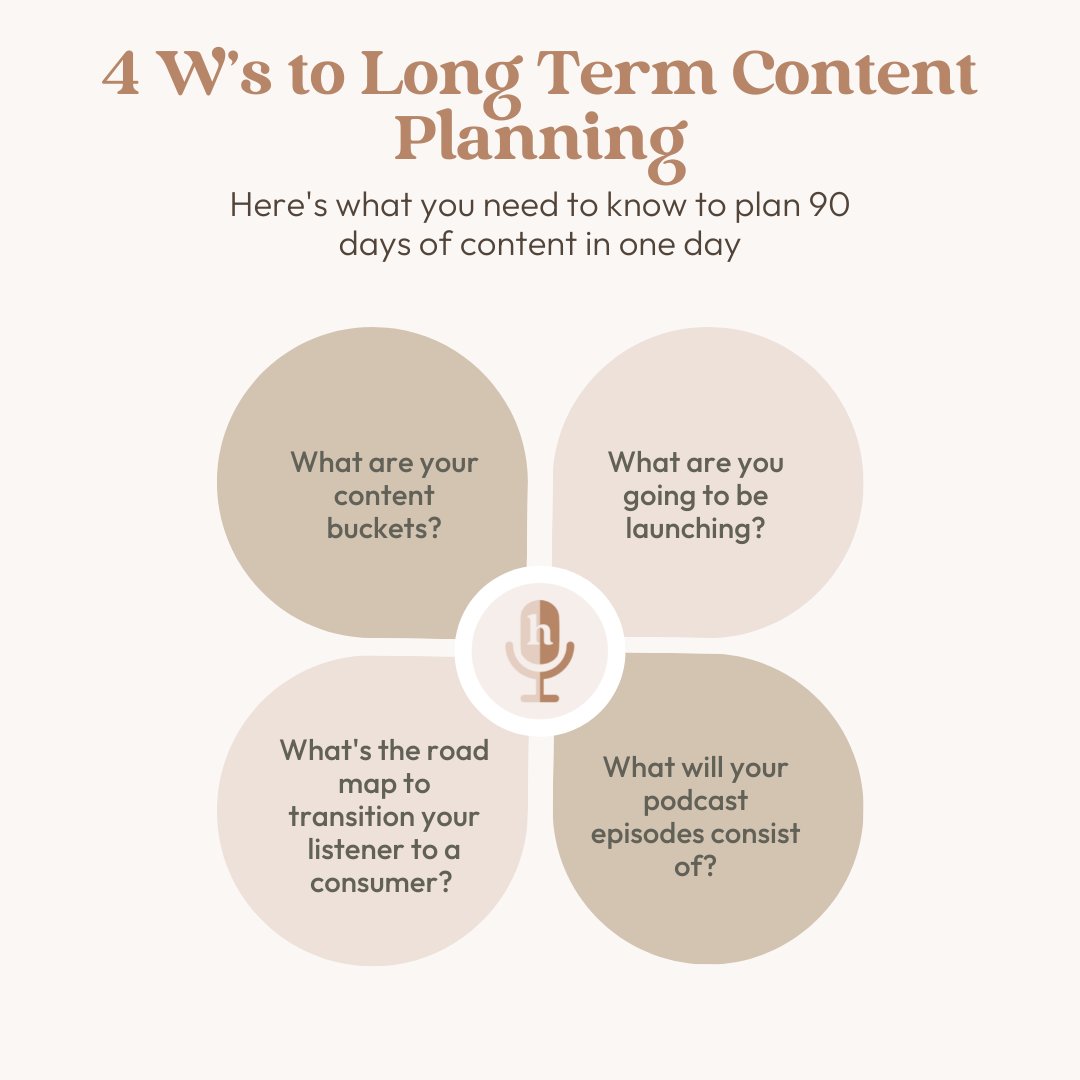 4 W's to Long Term Content Planning

Here's what you need to know to plan 90 days of content in one day

What are your content buckets?

What are you going to be launching?

h

What's the road map to transition your listener to a consumer?

What will your podcast episodes consist of?